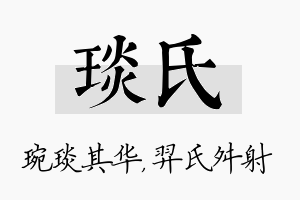 琰氏

琬琰其华，羿氏舛射